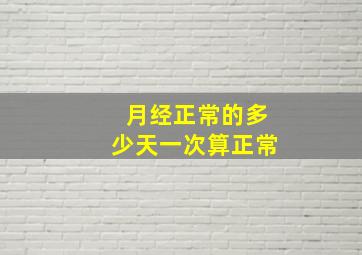 月经正常的多少天一次算正常